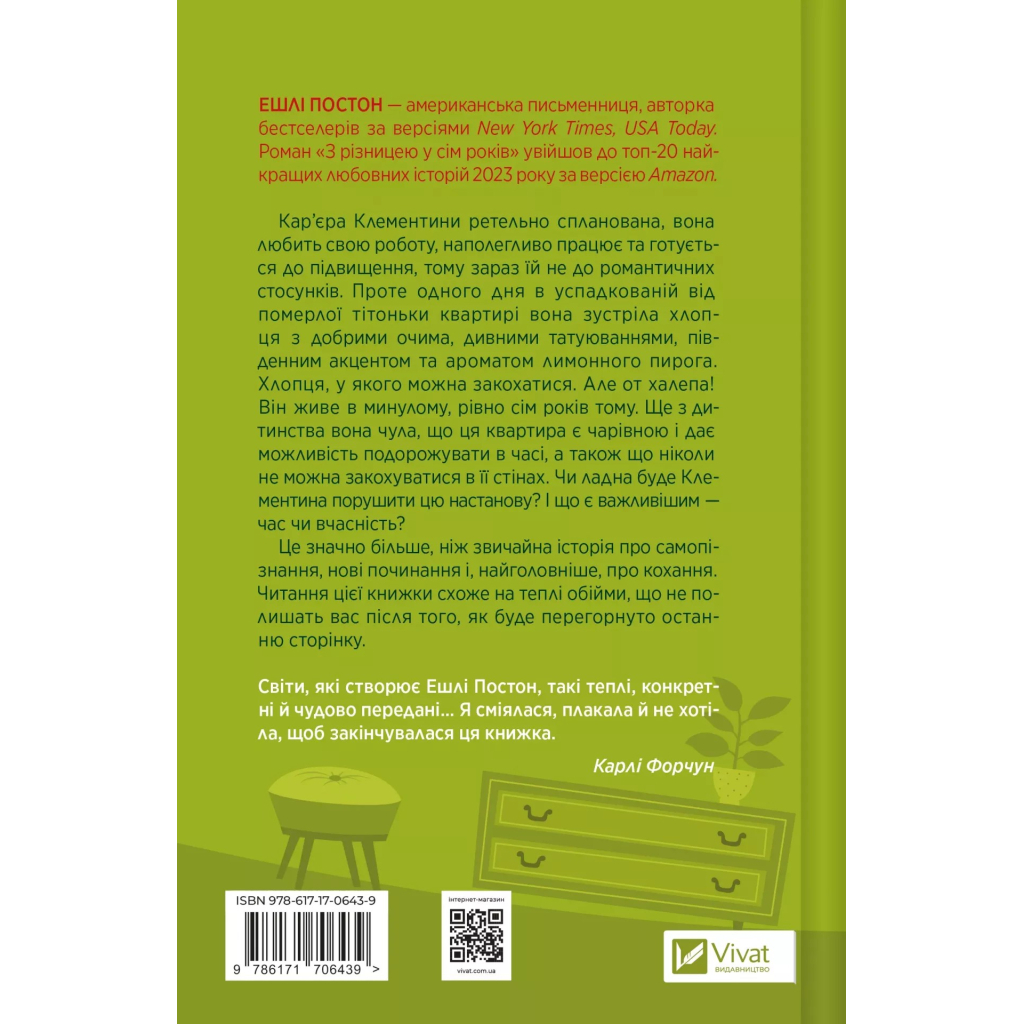 ЕШЛІ ПОСТОН — американська письменниця, авторка бестселерів за версіями New York Times, USA Today. Роман «З різницею у сім років» увійшов до топ-20 найкращих любовних історій 2023 року за версією Amazon.

Кар'єра Клементини ретельно спланована, вона любить свою роботу, наполегливо працює та готується до підвищення, тому зараз їй не до романтичних стосунків. Проте одного дня в успадкованій від померлої тітоньки квартирі вона зустріла хлопця з добрими очима, дивними татуюваннями, південним акцентом та ароматом лимонного пирога. Хлопця, у якого можна закохатися. Але от халепа! Він живе в минулому, рівно сім років тому. Ще з дитинства вона чула, що ця квартира є чарівною і дає можливість подорожувати в часі, а також що ніколи не можна закохуватися в її стінах. Чи ладна буде Клементина порушити цю настанову? І що є важливішим — час чи вчасність?

Це значно більше, ніж звичайна історія про самопізнання, нові починання і, найголовніше, про кохання. Читання цієї книжки схоже на теплі обійми, що не полишать вас після того, як буде перегорнуто останню сторінку.

Світи, які створює Ешлі Постон, такі теплі, конкретні й чудово передані... Я сміялася, плакала й не хотіла, щоб закінчувалася ця книжка.

Карлі Форчун

ISBN 978-617-17-0643-9

9 786171 706439 >

Інтернет-магазин

vivat.com.ua

Vivat
ВИДАВНИЦТВО